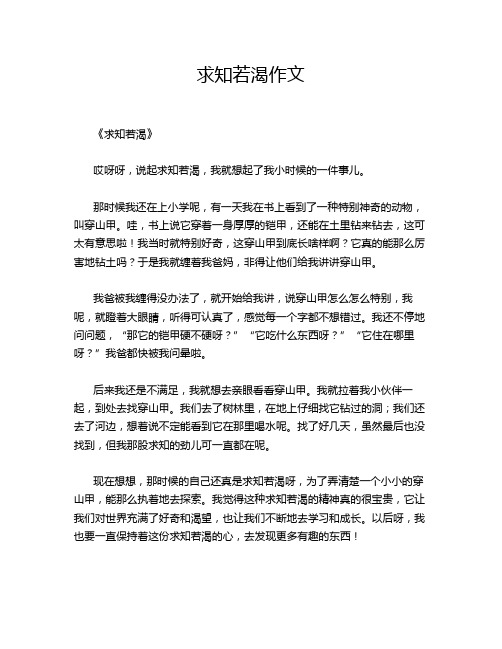 求知若渴作文

《求知若渴》

哎呀呀，说起求知若渴，我就想起了我小时候的一件事儿。

那时候我还在上小学呢，有一天我在书上看到了一种特别神奇的动物，叫穿山甲。哇，书上说它穿着一身厚厚的铠甲，还能在土里钻来钻去，这可太有意思啦！我当时就特别好奇，这穿山甲到底长啥样啊？它真的能那么厉害地钻土吗？于是我就缠着我爸妈，非得让他们给我讲讲穿山甲。

我爸被我缠得没办法了，就开始给我讲，说穿山甲怎么怎么特别，我呢，就瞪着大眼睛，听得可认真了，感觉每一个字都不想错过。我还不停地问问题，“那它的铠甲硬不硬呀？”“它吃什么东西呀？”“它住在哪里呀？”我爸都快被我问晕啦。

后来我还是不满足，我就想去亲眼看看穿山甲。我就拉着我小伙伴一起，到处去找穿山甲。我们去了树林里，在地上仔细找它钻过的洞；我们还去了河边，想着说不定能看到它在那里喝水呢。找了好几天，虽然最后也没找到，但我那股求知的劲儿可一直都在呢。

现在想想，那时候的自己还真是求知若渴呀，为了弄清楚一个小小的穿山甲，能那么执着地去探索。我觉得这种求知若渴的精神真的很宝贵，它让我们对世界充满了好奇和渴望，也让我们不断地去学习和成长。以后呀，我也要一直保持着这份求知若渴的心，去发现更多有趣的东西！